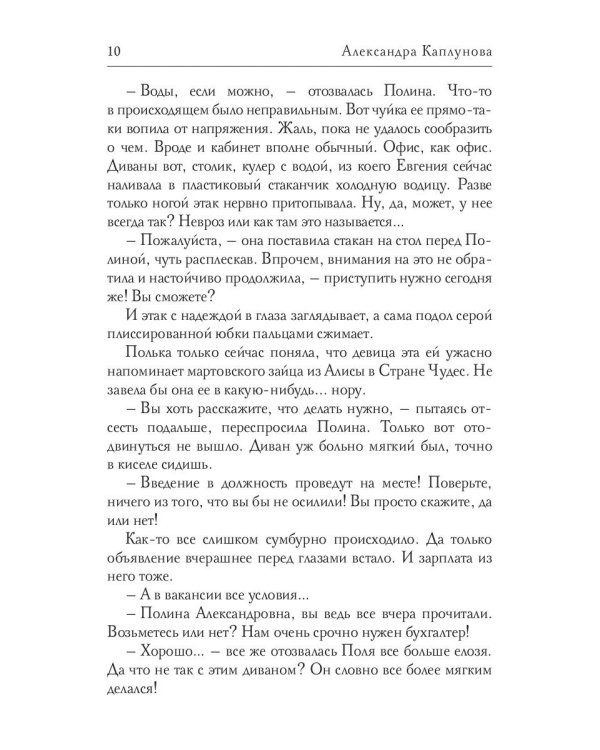 10 Александра Каплунова

– Воды, если можно, – отозвалась Полина. Что-то в происходящем было неправильным. Вот чуйка ее прямо-таки вопила от напряжения. Жаль, пока не удалось сообразить о чем. Вроде и кабинет вполне обычный. Офис, как офис. Диваны вот, столик, кулер с водой, из коего Евгения сейчас наливала в пластиковый стаканчик холодную водицу. Разве только ногой этак нервно притопывала. Ну, да, может, у нее всегда так? Невроз или как там это называется...

– Пожалуйста, – она поставила стакан на стол перед Полиной, чуть расплескав. Впрочем, внимания на это не обратила и настойчиво продолжила, – приступить нужно сегодня же! Вы сможете?

И этак с надеждой в глаза заглядывает, а сама подол серой плиссированной юбки пальцами сжимает.

Полька только сейчас поняла, что девица эта ей ужасно напоминает мартовского зайца из Алисы в Стране Чудес. Не завела бы она ее в какую-нибудь... нору.

– Вы хоть расскажите, что делать нужно, – пытаясь отсесть подальше, переспросила Полина. Только вот отодвинуться не вышло. Диван уж больно мягкий был, точно в киселе сидишь.

– Введение в должность проведут на месте! Поверьте, ничего из того, что вы бы не осилили! Вы просто скажите, да или нет!

Как-то все слишком сумбурно происходило. Да только объявление вчерашнее перед глазами встало. И зарплата из него тоже.

– А в вакансии все условия...

– Полина Александровна, вы ведь все вчера прочитали. Возьметесь или нет? Нам очень срочно нужен бухгалтер!

– Хорошо... – все же отозвалась Поля все больше елозя. Да что не так с этим диваном? Он словно все более мягким делался!